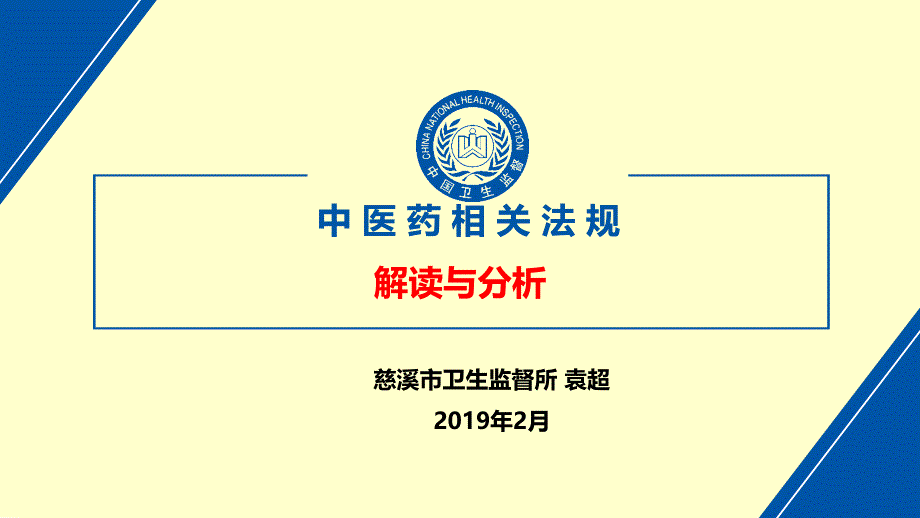 CHINA NATIONAL HEALTH INSPECTION
中国卫生监督

中医药相关法规

解读与分析

慈溪市卫生监督所 袁超

2019年2月